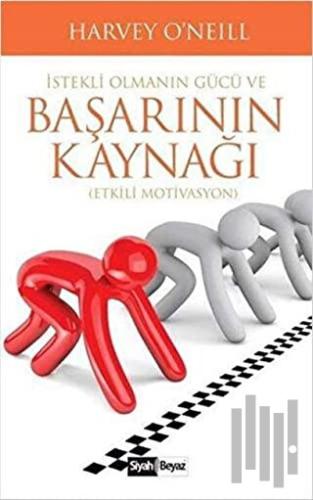 HARVEY O'NEILL

İSTEKLİ OLMANIN GÜCÜ VE

BAŞARININ KAYNAĞI

(ETKİLİ MOTİVASYON)

Siyah Beyaz